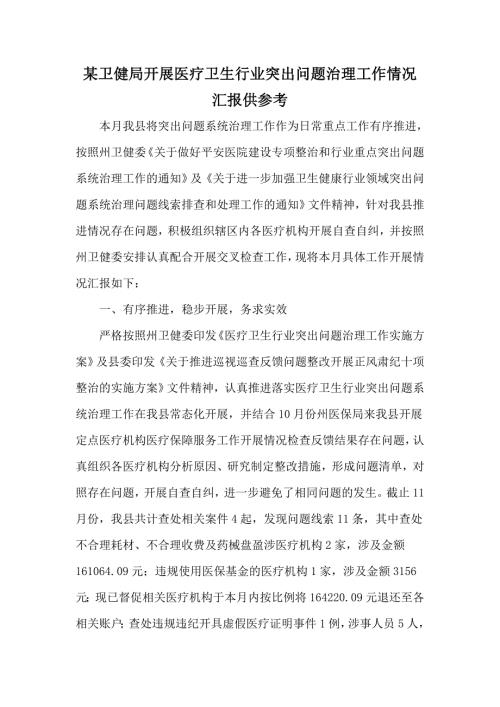 某卫健局开展医疗卫生行业突出问题治理工作情况汇报供参考

本月我县将突出问题系统治理工作作为日常重点工作有序推进，按照州卫健委《关于做好平安医院建设专项整治和行业重点突出问题系统治理工作的通知》及《关于进一步加强卫生健康行业领域突出问题系统治理问题线索排查和处理工作的通知》文件精神，针对我县推进情况存在问题，积极组织辖区内各医疗机构开展自查自纠，并按照州卫健委安排认真配合开展交叉检查工作，现将本月具体工作开展情况汇报如下：

一、有序推进，稳步开展，务求实效

严格按照州卫健委印发《医疗卫生行业突出问题治理工作实施方案》及县委印发《关于推进巡视巡查反馈问题整改开展正风肃纪十项整治的实施方案》文件精神，认真推进落实医疗卫生行业突出问题系统治理工作在我县常态化开展，并结合10月份州医保局来我县开展定点医疗机构医疗保障服务工作开展情况检查反馈结果存在问题，认真组织各医疗机构分析原因、研究制定整改措施，形成问题清单，对照存在问题，开展自查自纠，进一步避免了相同问题的发生。截止11月份，我县共计查处相关案件4起，发现问题线索11条，其中查处不合理耗材、不合理收费及药械盘盈涉医疗机构2家，涉及金额161064.09元；违规使用医保基金的医疗机构1家，涉及金额3156元；现已督促相关医疗机构于本月内按比例将164220.09元退还至各相关账户；查处违规违纪开具虚假医疗证明事件1例，涉事人员5人，